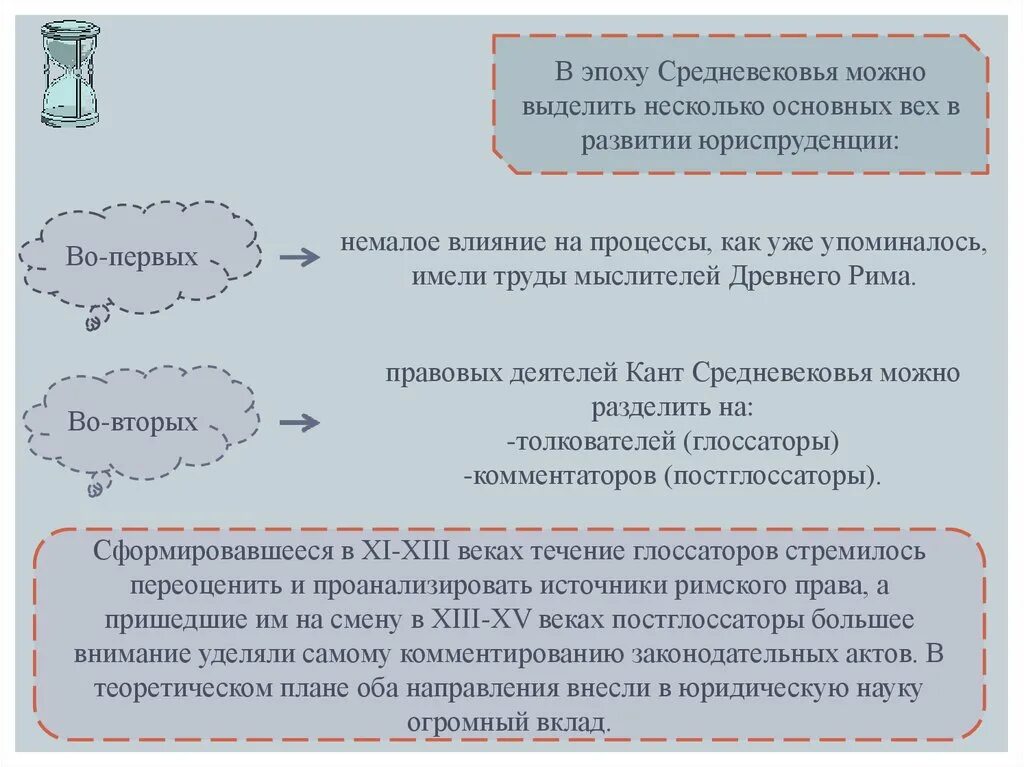 В эпоху Средневековья можно выделить несколько основных вех в развитии юриспруденции:

Во-первых

немалое влияние на процессы, как уже упоминалось, имели труды мыслителей Древнего Рима.

Во-вторых

правовых деятелей Кант Средневековья можно разделить на:
-толкователей (глоссаторы)
-комментаторов (постглоссаторы).

Сформировавшееся в XI-XIII веках течение глоссаторов стремилось переоценить и проанализировать источники римского права, а пришедшие им на смену в XIII-XV веках постглоссаторы большее внимание уделяли самому комментированию законодательных актов. В теоретическом плане оба направления внесли в юридическую науку огромный вклад.